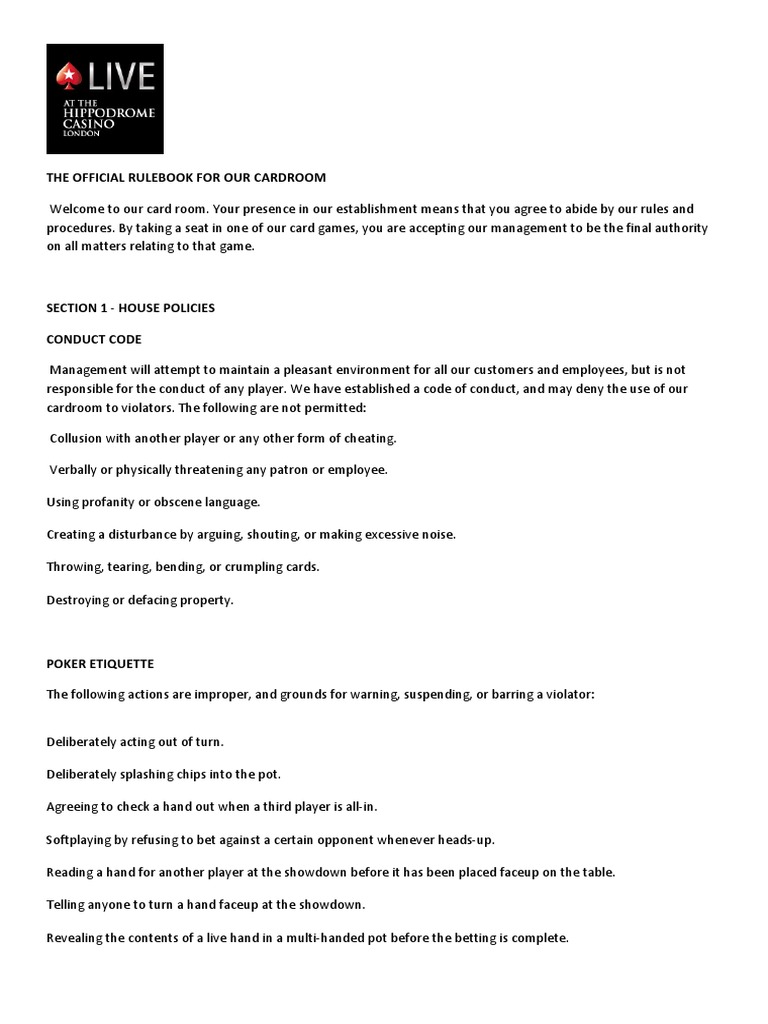 LIVE
AT THE HIPPODROME CASINO LONDON

THE OFFICIAL RULEBOOK FOR OUR CARDROOM

Welcome to our card room. Your presence in our establishment means that you agree to abide by our rules and procedures. By taking a seat in one of our card games, you are accepting our management to be the final authority on all matters relating to that game.

SECTION 1 - HOUSE POLICIES

CONDUCT CODE

Management will attempt to maintain a pleasant environment for all our customers and employees, but is not responsible for the conduct of any player. We have established a code of conduct, and may deny the use of our cardroom to violators. The following are not permitted:

Collusion with another player or any other form of cheating.

Verbally or physically threatening any patron or employee.

Using profanity or obscene language.

Creating a disturbance by arguing, shouting, or making excessive noise.

Throwing, tearing, bending, or crumpling cards.

Destroying or defacing property.

POKER ETIQUETTE

The following actions are improper, and grounds for warning, suspending, or barring a violator:

Deliberately acting out of turn.

Deliberately splashing chips into the pot.

Agreeing to check a hand out when a third player is all-in.

Softplaying by refusing to bet against a certain opponent whenever heads-up.

Reading a hand for another player at the showdown before it has been placed faceup on the table.

Telling anyone to turn a hand faceup at the showdown.

Revealing the contents of a live hand in a multi-handed pot before the betting is complete.